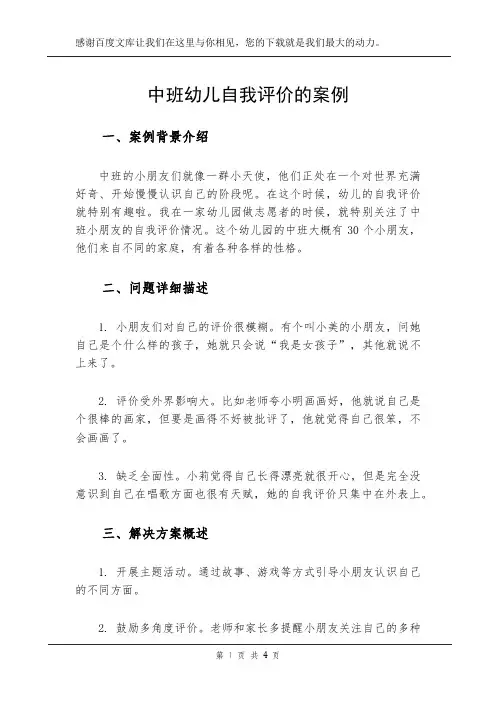 感谢百度文库让我们在这里与你相见，您的下载就是我们最大的动力。

中班幼儿自我评价的案例

一、案例背景介绍

中班的小朋友们就像一群小天使，他们正处在一个对世界充满好奇、开始慢慢认识自己的阶段呢。在这个时候，幼儿的自我评价就特别有趣啦。我在一家幼儿园做志愿者的时候，就特别关注了中班小朋友的自我评价情况。这个幼儿园的中班大概有 30 个小朋友，他们来自不同的家庭，有着各种各样的性格。

二、问题详细描述

1. 小朋友们对自己的评价很模糊。有个叫小美的小朋友，问她自己是个什么样的孩子，她就只会说“我是女孩子”，其他就说不上来了。

2. 评价受外界影响大。比如老师夸小明画画好，他就说自己是个很棒的画家，但要是画得不好被批评了，他就觉得自己很笨，不会画画了。

3. 缺乏全面性。小莉觉得自己长得漂亮就很开心，但是完全没意识到自己在唱歌方面也很有天赋，她的自我评价只集中在外表上。

三、解决方案概述

1. 开展主题活动。通过故事、游戏等方式引导小朋友认识自己的不同方面。

2. 鼓励多角度评价。老师和家长多提醒小朋友关注自己的多种

第 1 页 共 4 页